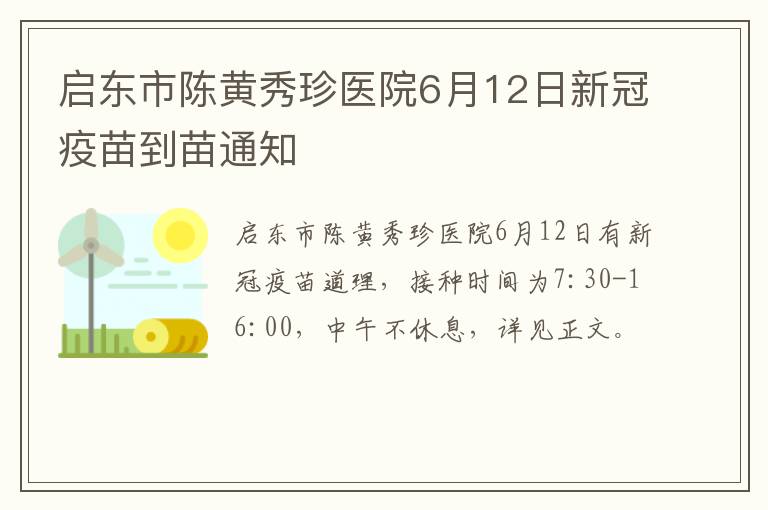 启东市陈黄秀珍医院6月12日新冠疫苗到苗通知

启东市陈黄秀珍医院6月12日有新冠疫苗道理，接种时间为7:30-16:00，中午不休息，详见正文。